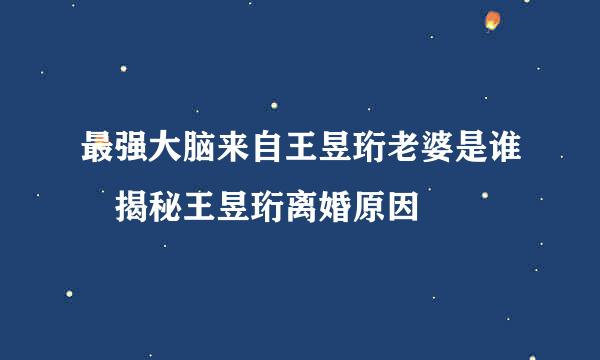 最强大脑来自王昱珩老婆是谁

揭秘王昱珩离婚原因